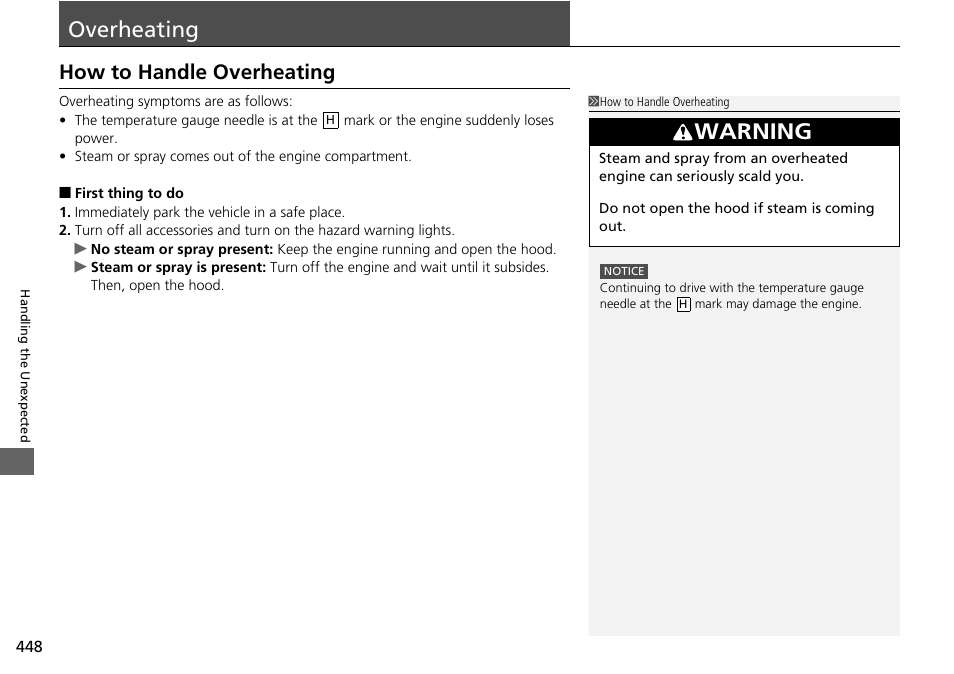 Overheating

How to Handle Overheating

Overheating symptoms are as follows:
• The temperature gauge needle is at the H mark or the engine suddenly loses power.
• Steam or spray comes out of the engine compartment.

■ First thing to do
1. Immediately park the vehicle in a safe place.
2. Turn off all accessories and turn on the hazard warning lights.
▶ No steam or spray present: Keep the engine running and open the hood.
▶ Steam or spray is present: Turn off the engine and wait until it subsides. Then, open the hood.

How to Handle Overheating

WARNING
Steam and spray from an overheated engine can seriously scald you.

Do not open the hood if steam is coming out.

NOTICE
Continuing to drive with the temperature gauge needle at the H mark may damage the engine.

Handling the Unexpected

448